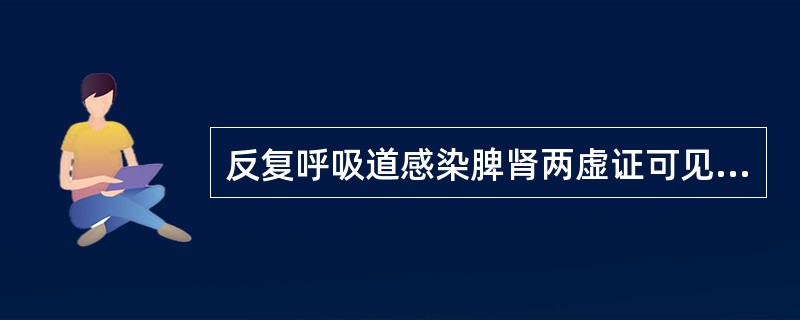 反复呼吸道感染脾肾两虚证可见...